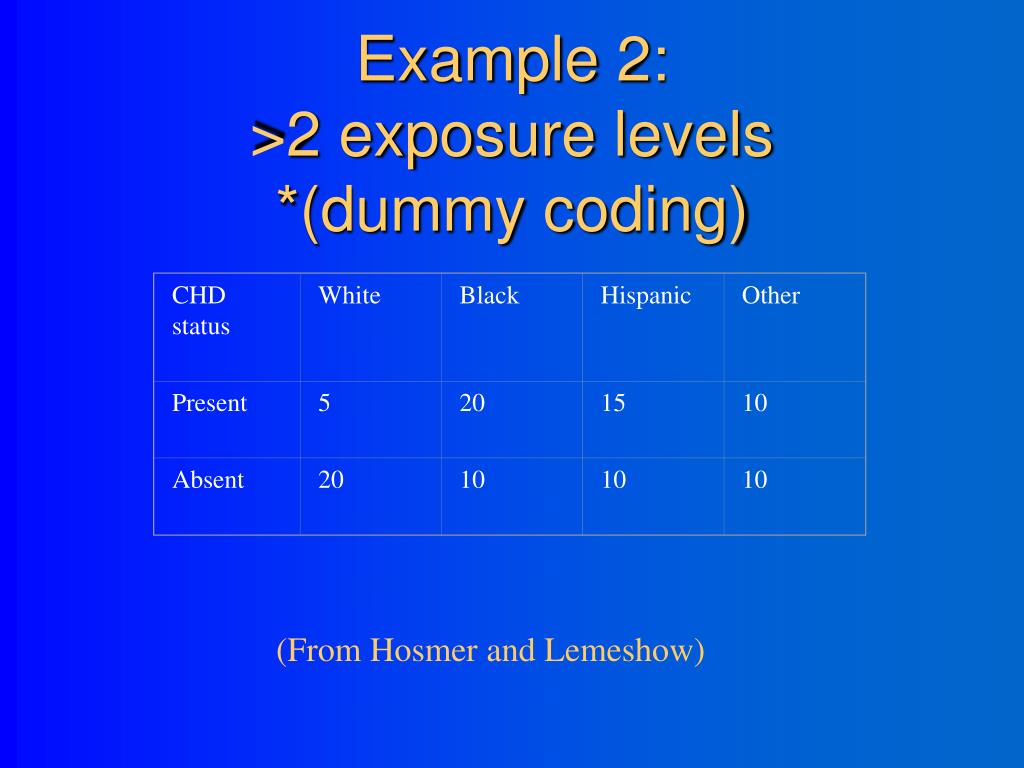 Example 2:
>2 exposure levels
*(dummy coding)

| CHD status | White | Black | Hispanic | Other |
|---|---|---|---|---|
| Present | 5 | 20 | 15 | 10 |
| Absent | 20 | 10 | 10 | 10 |

(From Hosmer and Lemeshow)